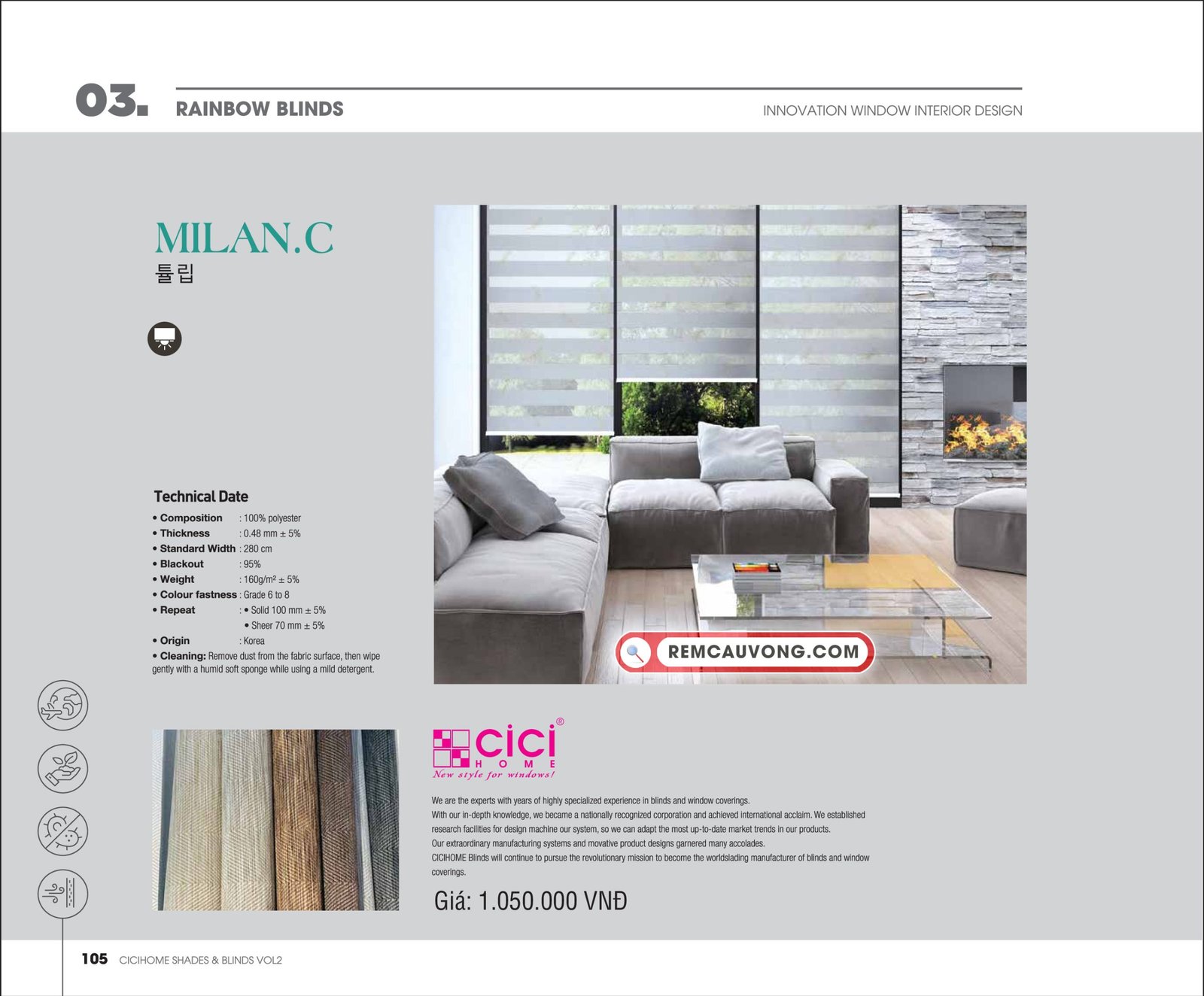 03. RAINBOW BLINDS

INNOVATION WINDOW INTERIOR DESIGN

MILAN.C
튤립

Technical Date

• Composition : 100% polyester
• Thickness : 0.48 mm ± 5%
• Standard Width : 280 cm
• Blackout : 95%
• Weight : 160g/m² ± 5%
• Colour fastness : Grade 6 to 8
• Repeat : • Solid 100 mm ± 5%
• Sheer 70 mm ± 5%
• Origin : Korea
• Cleaning: Remove dust from the fabric surface, then wipe gently with a humid soft sponge while using a mild detergent.

REMCAUVONG.COM

cici® HOME
New style for windows!

We are the experts with years of highly specialized experience in blinds and window coverings.
With our in-depth knowledge, we became a nationally recognized corporation and achieved international acclaim. We established research facilities for design machine our system, so we can adapt the most up-to-date market trends in our products.
Our extraordinary manufacturing systems and movative product designs garnered many accolades.
CICIHOME Blinds will continue to pursue the revolutionary mission to become the worldslading manufacturer of blinds and window coverings.

Giá: 1.050.000 VNĐ

105 CICIHOME SHADES & BLINDS VOL2